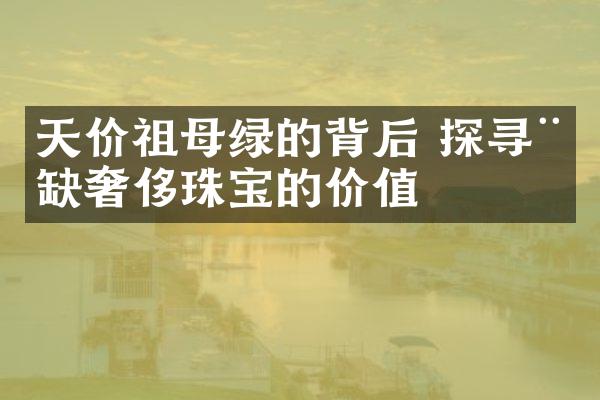 天价祖母绿的背后 探寻¨缺奢侈珠宝的价值